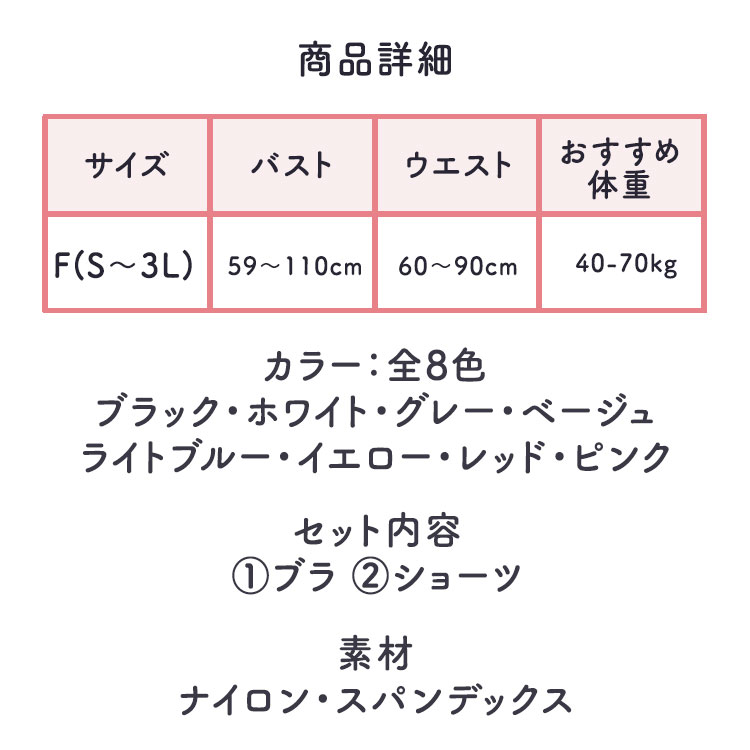 商品詳細

| サイズ | バスト | ウエスト | おすすめ体重 |
|---|---|---|---|
| F(S～3L) | 59～110cm | 60～90cm | 40-70kg |

カラー：全8色
ブラック・ホワイト・グレー・ベージュ
ライトブルー・イエロー・レッド・ピンク

セット内容
①ブラ ②ショーツ

素材
ナイロン・スパンデックス